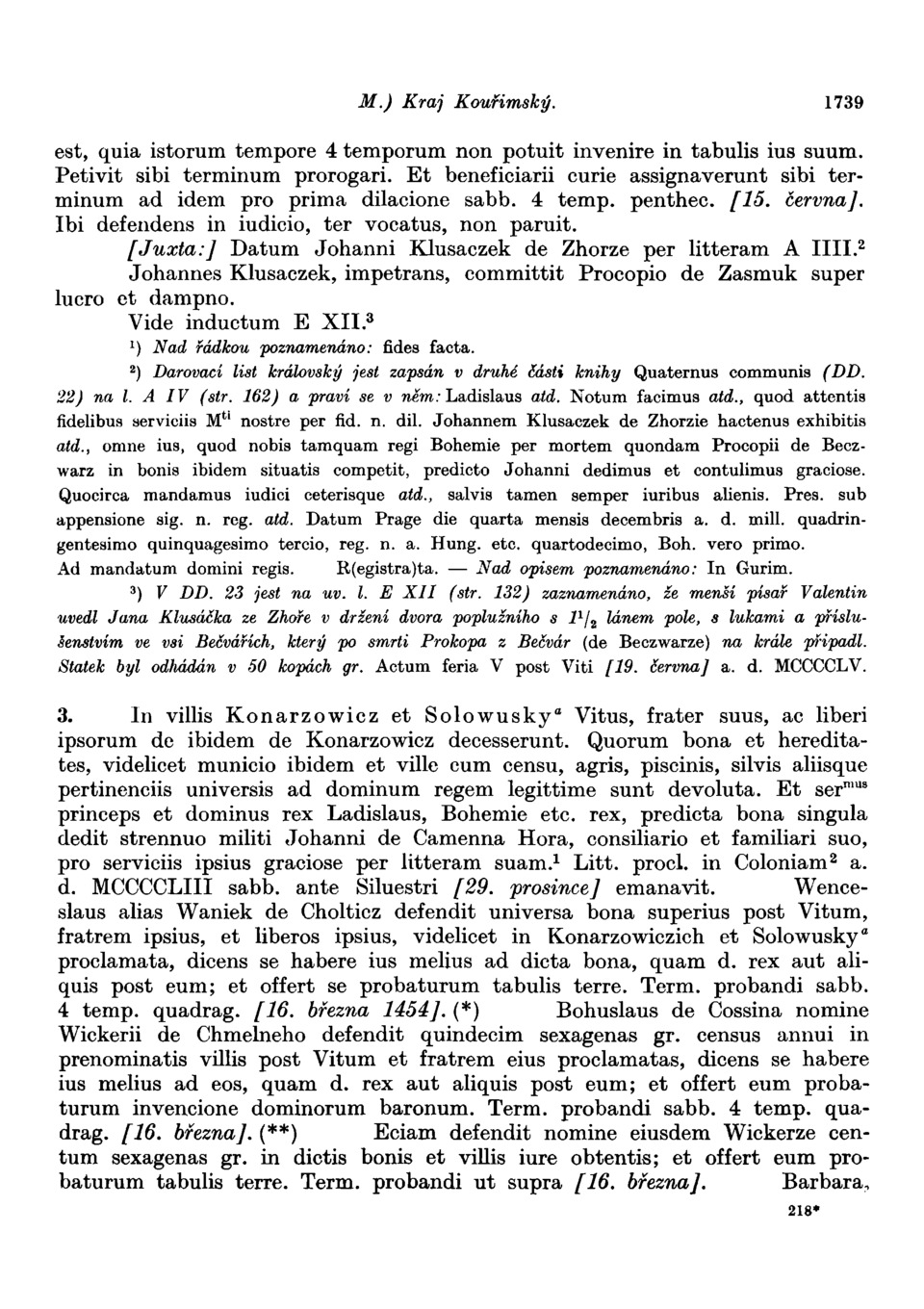 M.) Kraj Kouřimský. 1739

est, quia istorum tempore 4 temporum non potuit invenire in tabulis ius suum. Petivit sibi terminum prorogari. Et beneficiarii curie assignaverunt sibi terminum ad idem pro prima dilacione sabb. 4 temp. penthec. [15. června]. Ibi defendens in iudicio, ter vocatus, non paruit.

[Juxta:] Datum Johanni Klusaczek de Zhorze per litteram A IIII.$^2$ Johannes Klusaczek, impetrans, committit Procopio de Zasmuk super lucro et dampno.

Vide inductum E XII.$^3$

$^1$) Nad řádkou poznamenáno: fides facta.

$^2$) Darovací list královský jest zapsán v druhé části knihy Quaternus communis (DD. 22) na l. A IV (str. 162) a praví se v něm: Ladislaus atd. Notum facimus atd., quod attentis fidelibus serviciis M$^{ti}$ nostre per fid. n. dil. Johannem Klusaczek de Zhorzie hactenus exhibitis atd., omne ius, quod nobis tamquam regi Bohemie per mortem quondam Procopii de Beczwarz in bonis ibidem situatis competit, predicto Johanni dedimus et contulimus graciose. Quocirca mandamus iudici ceterisque atd., salvis tamen semper iuribus alienis. Pres. sub appensione sig. n. reg. atd. Datum Prage die quarta mensis decembris a. d. mill. quadringentesimo quinquagesimo tercio, reg. n. a. Hung. etc. quartodecimo, Boh. vero primo. Ad mandatum domini regis. R(egistra)ta. — Nad opisem poznamenáno: In Gurim.

$^3$) V DD. 23 jest na uv. l. E XII (str. 132) zaznamenáno, že menší písař Valentin uvedl Jana Klusáčka ze Zhoře v držení dvora poplužního s $1^1/_2$ lánem pole, s lukami a příslušenstvím ve vsi Bečvářích, který po smrti Prokopa z Bečvár (de Beczwarze) na krále připadl. Statek byl odhádán v 50 kopách gr. Actum feria V post Viti [19. června] a. d. MCCCCLV.

3. In villis Konarzowicz et Solowusky$^a$ Vitus, frater suus, ac liberi ipsorum de ibidem de Konarzowicz decesserunt. Quorum bona et hereditates, videlicet municio ibidem et ville cum censu, agris, piscinis, silvis aliisque pertinenciis universis ad dominum regem legittime sunt devoluta. Et ser$^{mus}$ princeps et dominus rex Ladislaus, Bohemie etc. rex, predicta bona singula dedit strennuo militi Johanni de Camenna Hora, consiliario et familiari suo, pro serviciis ipsius graciose per litteram suam.$^1$ Litt. procl. in Coloniam$^2$ a. d. MCCCCLIII sabb. ante Siluestri [29. prosince] emanavit. Wenceslaus alias Waniek de Cholticz defendit universa bona superius post Vitum, fratrem ipsius, et liberos ipsius, videlicet in Konarzowiczich et Solowusky$^a$ proclamata, dicens se habere ius melius ad dicta bona, quam d. rex aut aliquis post eum; et offert se probaturum tabulis terre. Term. probandi sabb. 4 temp. quadrag. [16. března 1454]. (*) Bohuslaus de Cossina nomine Wickerii de Chmelneho defendit quindecim sexagenas gr. census annui in prenominatis villis post Vitum et fratrem eius proclamatas, dicens se habere ius melius ad eos, quam d. rex aut aliquis post eum; et offert eum probaturum invencione dominorum baronum. Term. probandi sabb. 4 temp. quadrag. [16. března]. (**) Eciam defendit nomine eiusdem Wickerze centum sexagenas gr. in dictis bonis et villis iure obtentis; et offert eum probaturum tabulis terre. Term. probandi ut supra [16. března]. Barbara,

218*